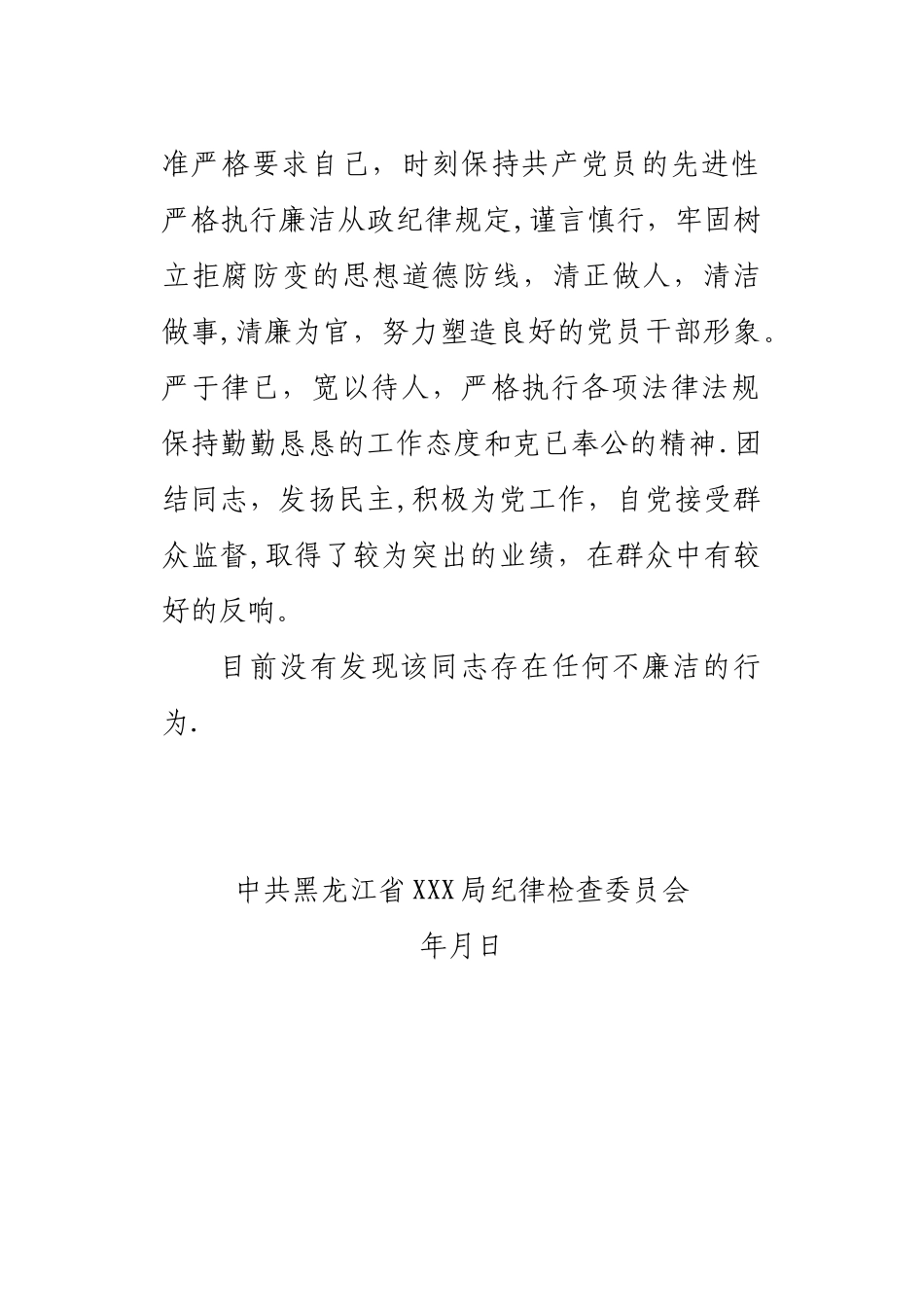 准严格要求自己，时刻保持共产党员的先进性严格执行廉洁从政纪律规定,谨言慎行，牢固树立拒腐防变的思想道德防线，清正做人，清洁做事,清廉为官，努力塑造良好的党员干部形象。严于律已，宽以待人，严格执行各项法律法规保持勤勤恳恳的工作态度和克已奉公的精神.团结同志，发扬民主,积极为党工作，自觉接受群众监督,取得了较为突出的业绩，在群众中有较好的反响。

目前没有发现该同志存在任何不廉洁的行为.

中共黑龙江省XXX局纪律检查委员会

年月日